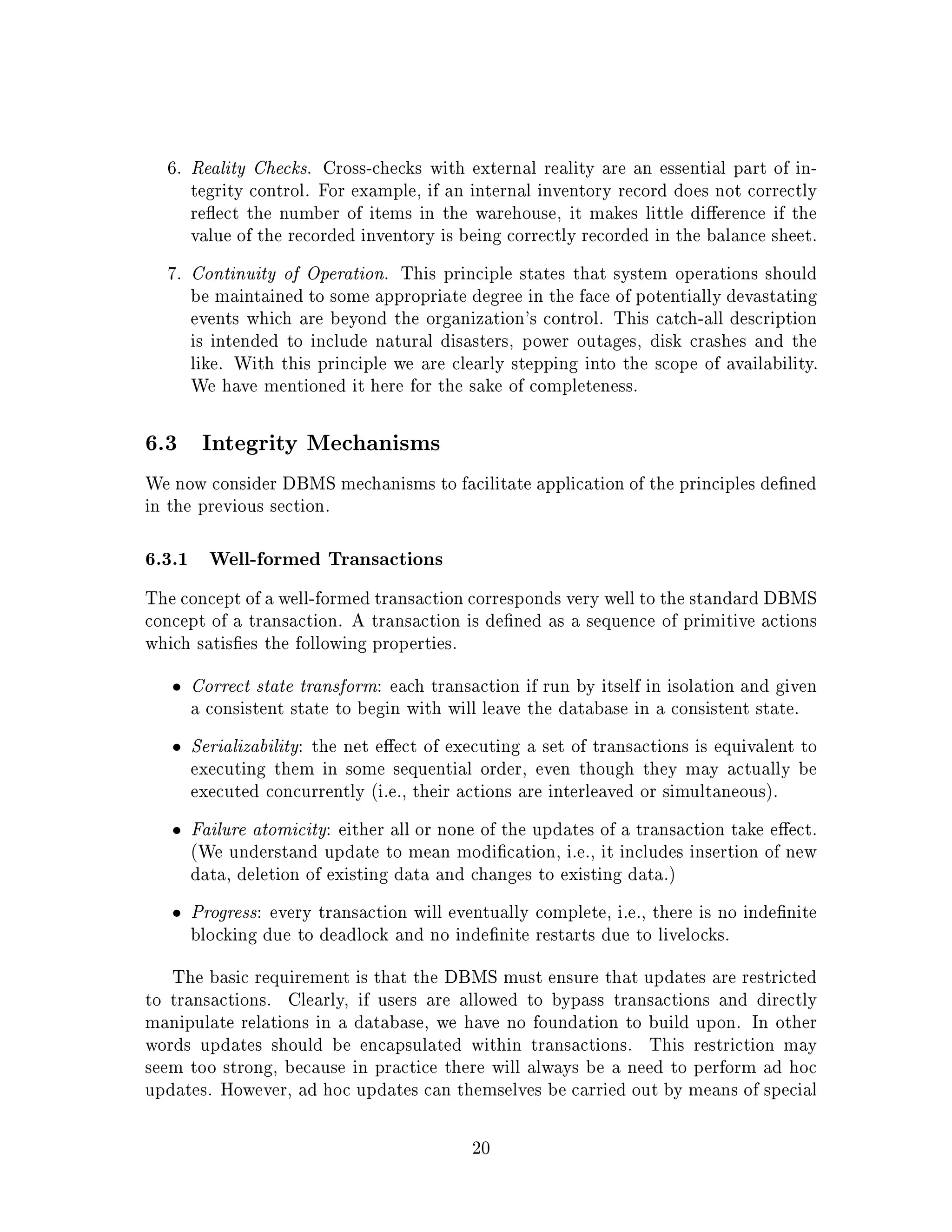 6. Reality Checks. Cross-checks with external reality are an essential part of integrity control. For example, if an internal inventory record does not correctly reflect the number of items in the warehouse, it makes little difference if the value of the recorded inventory is being correctly recorded in the balance sheet.

7. Continuity of Operation. This principle states that system operations should be maintained to some appropriate degree in the face of potentially devastating events which are beyond the organization's control. This catch-all description is intended to include natural disasters, power outages, disk crashes and the like. With this principle we are clearly stepping into the scope of availability. We have mentioned it here for the sake of completeness.

6.3 Integrity Mechanisms

We now consider DBMS mechanisms to facilitate application of the principles defined in the previous section.

6.3.1 Well-formed Transactions

The concept of a well-formed transaction corresponds very well to the standard DBMS concept of a transaction. A transaction is defined as a sequence of primitive actions which satisfies the following properties.

• Correct state transform: each transaction if run by itself in isolation and given a consistent state to begin with will leave the database in a consistent state.

• Serializability: the net effect of executing a set of transactions is equivalent to executing them in some sequential order, even though they may actually be executed concurrently (i.e., their actions are interleaved or simultaneous).

• Failure atomicity: either all or none of the updates of a transaction take effect. (We understand update to mean modification, i.e., it includes insertion of new data, deletion of existing data and changes to existing data.)

• Progress: every transaction will eventually complete, i.e., there is no indefinite blocking due to deadlock and no indefinite restarts due to livelocks.

The basic requirement is that the DBMS must ensure that updates are restricted to transactions. Clearly, if users are allowed to bypass transactions and directly manipulate relations in a database, we have no foundation to build upon. In other words updates should be encapsulated within transactions. This restriction may seem too strong, because in practice there will always be a need to perform ad hoc updates. However, ad hoc updates can themselves be carried out by means of special

20